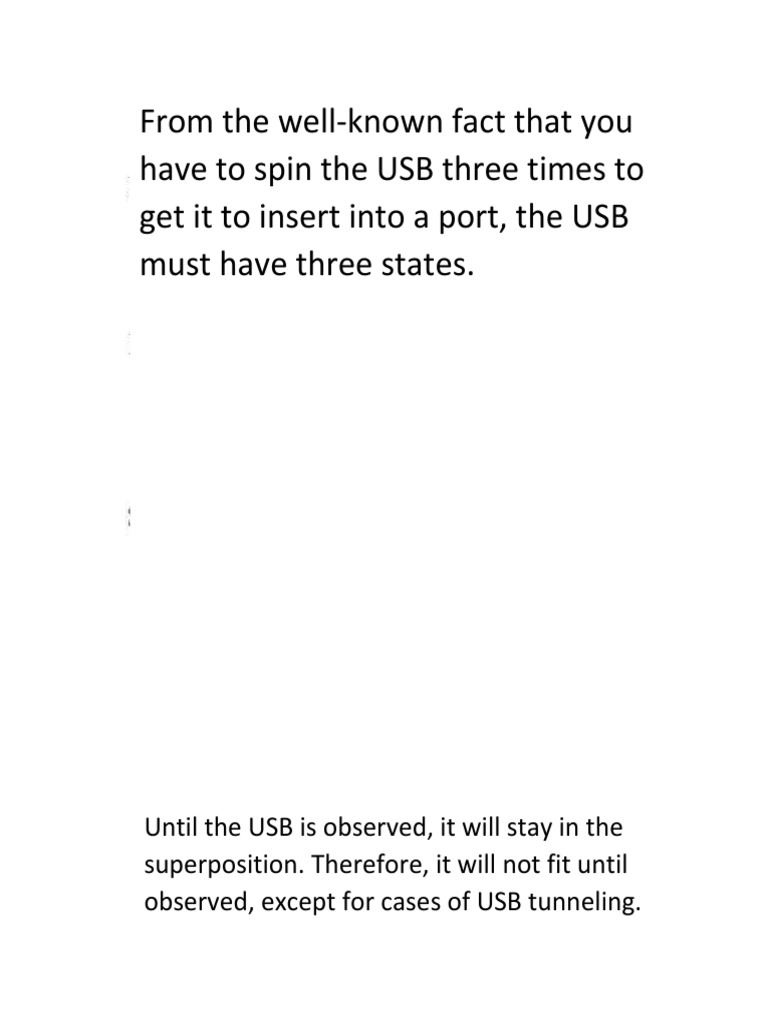 From the well-known fact that you have to spin the USB three times to get it to insert into a port, the USB must have three states.

Until the USB is observed, it will stay in the superposition. Therefore, it will not fit until observed, except for cases of USB tunneling.